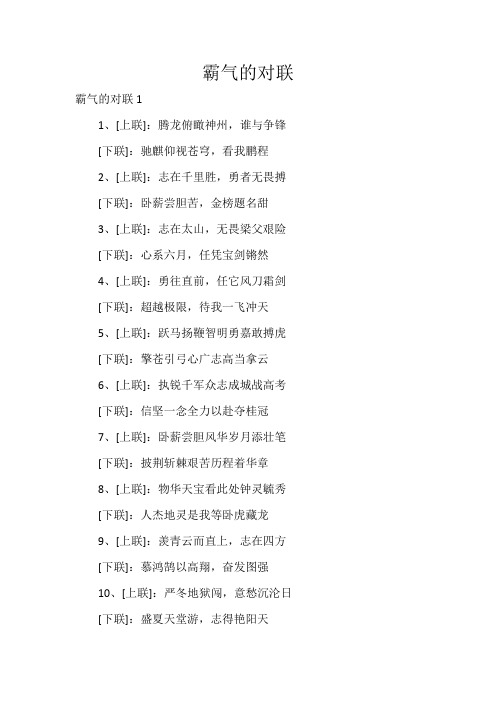 霸气的对联

霸气的对联 1

1、[上联]：腾龙俯瞰神州，谁与争锋

[下联]：驰麒仰视苍穹，看我鹏程

2、[上联]：志在千里胜，勇者无畏搏

[下联]：卧薪尝胆苦，金榜题名甜

3、[上联]：志在太山，无畏梁父艰险

[下联]：心系六月，任凭宝剑锵然

4、[上联]：勇往直前，任它风刀霜剑

[下联]：超越极限，待我一飞冲天

5、[上联]：跃马扬鞭智明勇嘉敢搏虎

[下联]：擎苍引弓心广志高当拿云

6、[上联]：执锐千军众志成城战高考

[下联]：信坚一念全力以赴夺桂冠

7、[上联]：卧薪尝胆风华岁月添壮笔

[下联]：披荆斩棘艰苦历程着华章

8、[上联]：物华天宝看此处钟灵毓秀

[下联]：人杰地灵是我等卧虎藏龙

9、[上联]：羡青云而直上，志在四方

[下联]：慕鸿鹄以高翔，奋发图强

10、[上联]：严冬地狱闯，意愁沉沦日

[下联]：盛夏天堂游，志得艳阳天